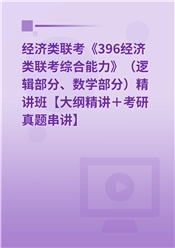 经济类联考《396经济类联考综合能力》（逻辑部分、数学部分）精讲班【大纲精讲＋考研真题串讲】